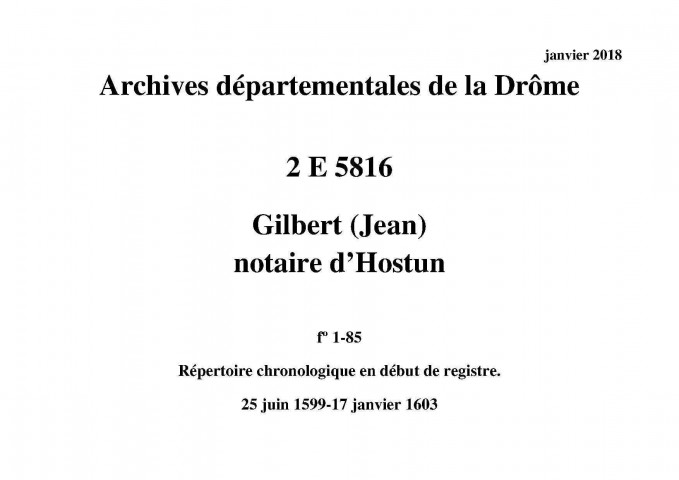 janvier 2018

Archives départementales de la Drôme

2 E 5816

Gilbert (Jean)
notaire d'Hostun

fº 1-85

Répertoire chronologique en début de registre.

25 juin 1599-17 janvier 1603